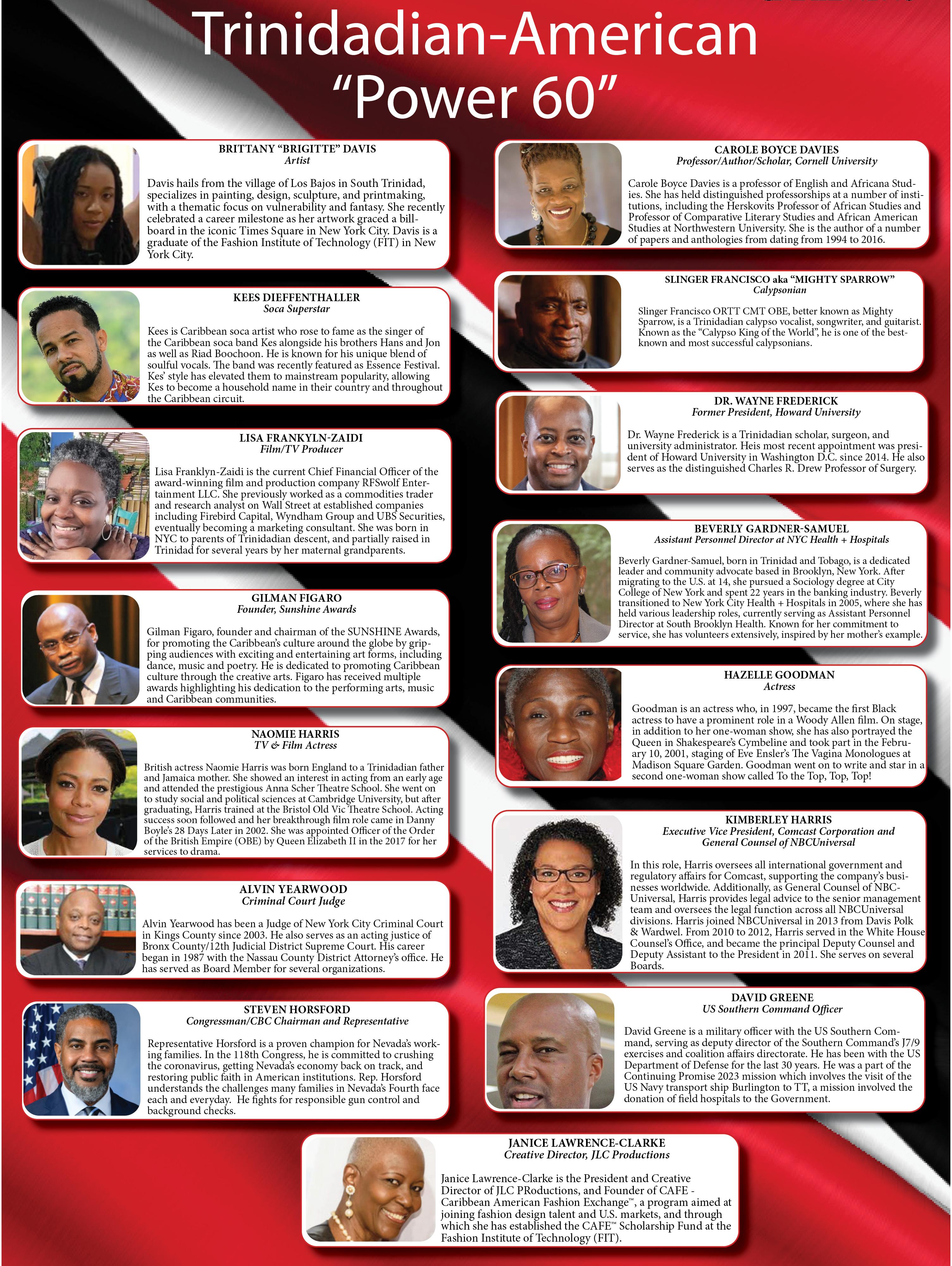 Trinidadian-American "Power 60"

BRITTANY "BRIGITTE" DAVIS
Artist

Davis hails from the village of Los Bajos in South Trinidad, specializes in painting, design, sculpture, and printmaking, with a thematic focus on vulnerability and fantasy. She recently celebrated a career milestone as her artwork graced a billboard in the iconic Times Square in New York City. Davis is a graduate of the Fashion Institute of Technology (FIT) in New York City.

KEES DIEFFENTHALLER
Soca Superstar

Kees is Caribbean soca artist who rose to fame as the singer of the Caribbean soca band Kes alongside his brothers Hans and Jon as well as Riad Boochoon. He is known for his unique blend of soulful vocals. The band was recently featured as Essence Festival. Kes' style has elevated them to mainstream popularity, allowing Kes to become a household name in their country and throughout the Caribbean circuit.

LISA FRANKYLN-ZAIDI
Film/TV Producer

Lisa Franklyn-Zaidi is the current Chief Financial Officer of the award-winning film and production company RFSwolf Entertainment LLC. She previously worked as a commodities trader and research analyst on Wall Street at established companies including Firebird Capital, Wyndham Group and UBS Securities, eventually becoming a marketing consultant. She was born in NYC to parents of Trinidadian descent, and partially raised in Trinidad for several years by her maternal grandparents.

GILMAN FIGARO
Founder, Sunshine Awards

Gilman Figaro, founder and chairman of the SUNSHINE Awards, for promoting the Caribbean's culture around the globe by gripping audiences with exciting and entertaining art forms, including dance, music and poetry. He is dedicated to promoting Caribbean culture through the creative arts. Figaro has received multiple awards highlighting his dedication to the performing arts, music and Caribbean communities.

NAOMIE HARRIS
TV & Film Actress

British actress Naomie Harris was born England to a Trinidadian father and Jamaica mother. She showed an interest in acting from an early age and attended the prestigious Anna Scher Theatre School. She went on to study social and political sciences at Cambridge University, but after graduating, Harris trained at the Bristol Old Vic Theatre School. Acting success soon followed and her breakthrough film role came in Danny Boyle's 28 Days Later in 2002. She was appointed Officer of the Order of the British Empire (OBE) by Queen Elizabeth II in the 2017 for her services to drama.

ALVIN YEARWOOD
Criminal Court Judge

Alvin Yearwood has been a Judge of New York City Criminal Court in Kings County since 2003. He also serves as an acting justice of Bronx County/12th Judicial District Supreme Court. His career began in 1987 with the Nassau County District Attorney's office. He has served as Board Member for several organizations.

STEVEN HORSFORD
Congressman/CBC Chairman and Representative

Representative Horsford is a proven champion for Nevada's working families. In the 118th Congress, he is committed to crushing the coronavirus, getting Nevada's economy back on track, and restoring public faith in American institutions. Rep. Horsford understands the challenges many families in Nevada's Fourth face each and everyday. He fights for responsible gun control and background checks.

CAROLE BOYCE DAVIES
Professor/Author/Scholar, Cornell University

Carole Boyce Davies is a professor of English and Africana Studies. She has held distinguished professorships at a number of institutions, including the Herskovits Professor of African Studies and Professor of Comparative Literary Studies and African American Studies at Northwestern University. She is the author of a number of papers and anthologies from dating from 1994 to 2016.

SLINGER FRANCISCO aka "MIGHTY SPARROW"
Calypsonian

Slinger Francisco ORTT CMT OBE, better known as Mighty Sparrow, is a Trinidadian calypso vocalist, songwriter, and guitarist. Known as the "Calypso King of the World", he is one of the best-known and most successful calypsonians.

DR. WAYNE FREDERICK
Former President, Howard University

Dr. Wayne Frederick is a Trinidadian scholar, surgeon, and university administrator. Heis most recent appointment was president of Howard University in Washington D.C. since 2014. He also serves as the distinguished Charles R. Drew Professor of Surgery.

BEVERLY GARDNER-SAMUEL
Assistant Personnel Director at NYC Health + Hospitals

Beverly Gardner-Samuel, born in Trinidad and Tobago, is a dedicated leader and community advocate based in Brooklyn, New York. After migrating to the U.S. at 14, she pursued a Sociology degree at City College of New York and spent 22 years in the banking industry. Beverly transitioned to New York City Health + Hospitals in 2005, where she has held various leadership roles, currently serving as Assistant Personnel Director at South Brooklyn Health. Known for her commitment to service, she has volunteers extensively, inspired by her mother's example.

HAZELLE GOODMAN
Actress

Goodman is an actress who, in 1997, became the first Black actress to have a prominent role in a Woody Allen film. On stage, in addition to her one-woman show, she has also portrayed the Queen in Shakespeare's Cymbeline and took part in the February 10, 2001, staging of Eve Ensler's The Vagina Monologues at Madison Square Garden. Goodman went on to write and star in a second one-woman show called To the Top, Top, Top!

KIMBERLEY HARRIS
Executive Vice President, Comcast Corporation and General Counsel of NBCUniversal

In this role, Harris oversees all international government and regulatory affairs for Comcast, supporting the company's businesses worldwide. Additionally, as General Counsel of NBCUniversal, Harris provides legal advice to the senior management team and oversees the legal function across all NBCUniversal divisions. Harris joined NBCUniversal in 2013 from Davis Polk & Wardwel. From 2010 to 2012, Harris served in the White House Counsel's Office, and became the principal Deputy Counsel and Deputy Assistant to the President in 2011. She serves on several Boards.

DAVID GREENE
US Southern Command Officer

David Greene is a military officer with the US Southern Command, serving as deputy director of the Southern Command's J7/9 exercises and coalition affairs directorate. He has been with the US Department of Defense for the last 30 years. He was a part of the Continuing Promise 2023 mission which involves the visit of the US Navy transport ship Burlington to TT, a mission involved the donation of field hospitals to the Government.

JANICE LAWRENCE-CLARKE
Creative Director, JLC Productions

Janice Lawrence-Clarke is the President and Creative Director of JLC PRoductions, and Founder of CAFE - Caribbean American Fashion Exchange™, a program aimed at joining fashion design talent and U.S. markets, and through which she has established the CAFE™ Scholarship Fund at the Fashion Institute of Technology (FIT).